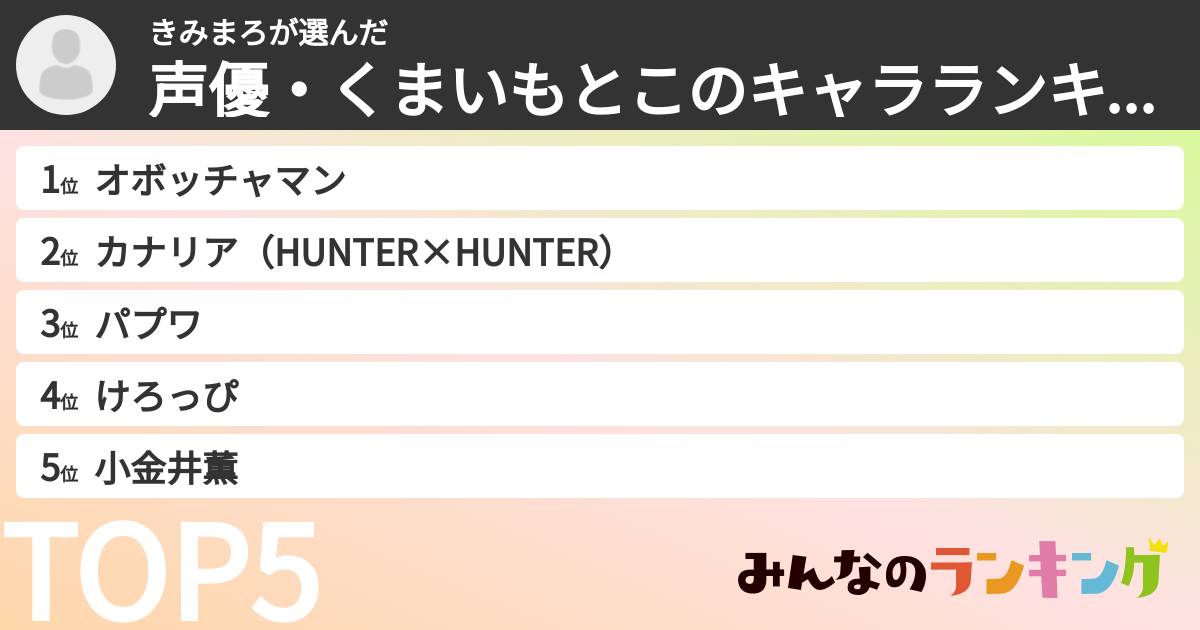 きみまろが選んだ
声優・くまいもとこのキャラランキ...

1位 オボッチャマン
2位 カナリア（HUNTER×HUNTER）
3位 パプワ
4位 けろっぴ
5位 小金井薫

TOP5

みんなのランキング